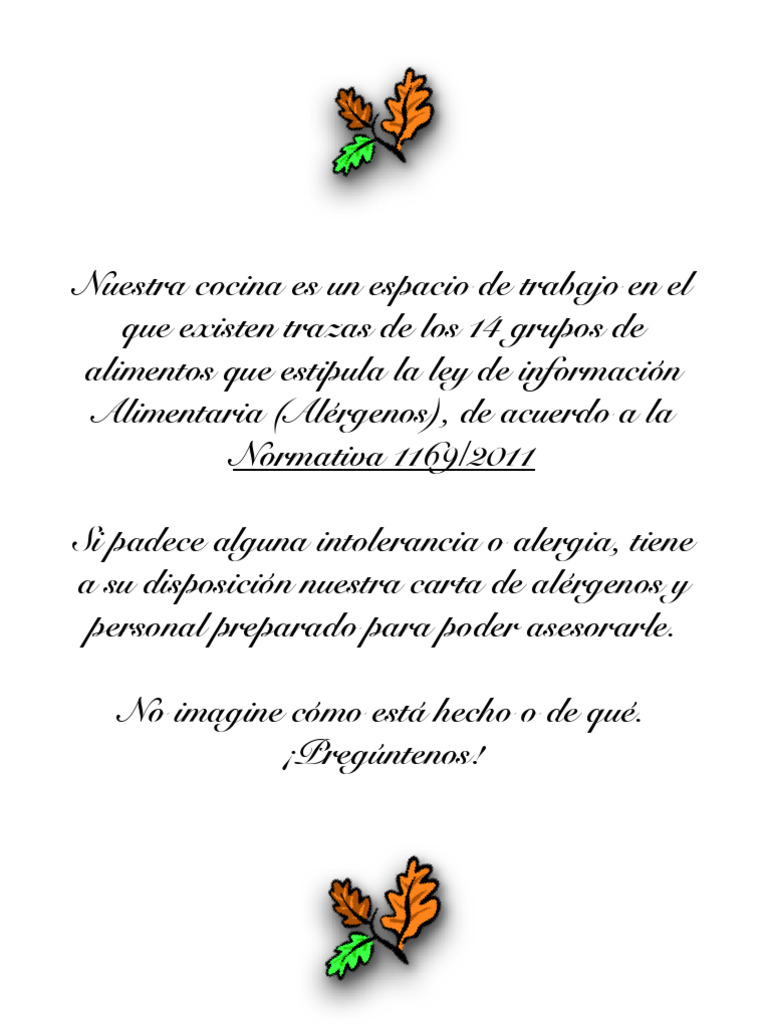 Nuestra cocina es un espacio de trabajo en el que existen trazas de los 14 grupos de alimentos que estipula la ley de información Alimentaria (Alérgenos), de acuerdo a la Normativa 1169/2011

Si padece alguna intolerancia o alergia, tiene a su disposición nuestra carta de alérgenos y personal preparado para poder asesorarle.

No imagine cómo está hecho o de qué.
¡Pregúntenos!